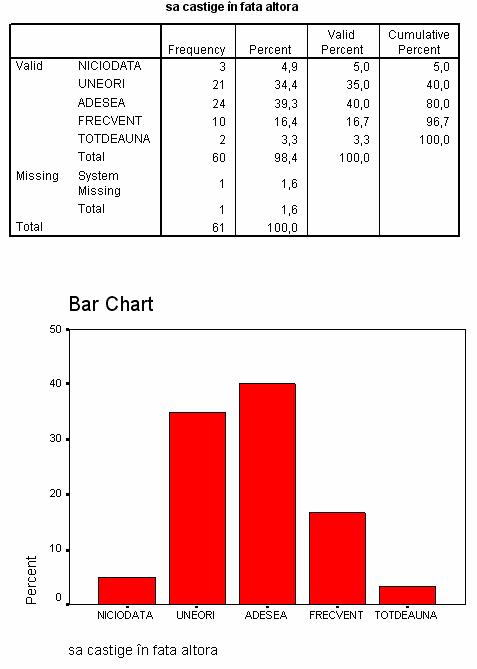 sa castige in fata altora

| | | Frequency | Percent | Valid Percent | Cumulative Percent |
|---|---|---|---|---|---|
| Valid | NICIODATA | 3 | 4,9 | 5,0 | 5,0 |
| | UNEORI | 21 | 34,4 | 35,0 | 40,0 |
| | ADESEA | 24 | 39,3 | 40,0 | 80,0 |
| | FRECVENT | 10 | 16,4 | 16,7 | 96,7 |
| | TOTDEAUNA | 2 | 3,3 | 3,3 | 100,0 |
| | Total | 60 | 98,4 | 100,0 | |
| Missing | System Missing | 1 | 1,6 | | |
| | Total | 1 | 1,6 | | |
| Total | | 61 | 100,0 | | |

Bar Chart

50
40
30
20
10
0
Percent

NICIODATA UNEORI ADESEA FRECVENT TOTDEAUNA

sa castige în fata altora